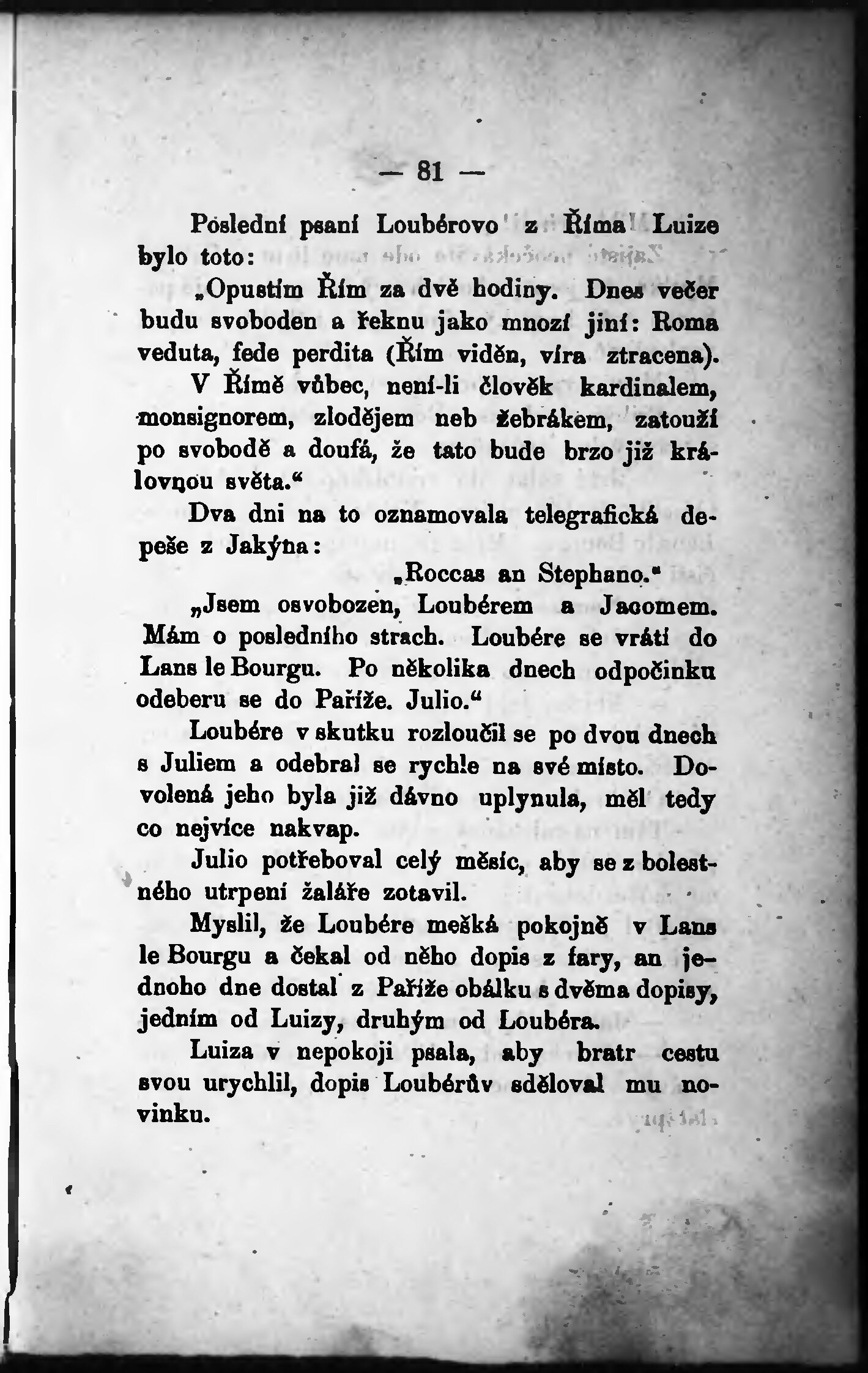 — 81 —

Poslední psaní Loubérovo z Říma Luize bylo toto:

„Opustím Řím za dvě hodiny. Dnes večer budu svoboden a řeknu jako mnozí jiní: Roma veduta, fede perdita (Řím viděn, víra ztracena). V Římě vůbec, není-li člověk kardinalem, monsignorem, zlodějem neb žebrákem, zatouží po svobodě a doufá, že tato bude brzo již královnou světa.“

Dva dni na to oznamovala telegrafická depeše z Jakýna:

„Roccas an Stephano.“

„Jsem osvobozen, Loubérem a Jacomem. Mám o posledního strach. Loubére se vrátí do Lans le Bourgu. Po několika dnech odpočinku odeberu se do Paříže. Julio.“

Loubére v skutku rozloučil se po dvou dnech s Juliem a odebral se rychle na své místo. Dovolená jeho byla již dávno uplynula, měl tedy co nejvíce nakvap.

Julio potřeboval celý měsíc, aby se z bolestného utrpení žaláře zotavil.

Myslil, že Loubére mešká pokojně v Lans le Bourgu a čekal od něho dopis z fary, an jednoho dne dostal z Paříže obálku s dvěma dopisy, jedním od Luizy, druhým od Loubéra.

Luiza v nepokoji psala, aby bratr cestu svou urychlil, dopis Loubérův sděloval mu novinku.